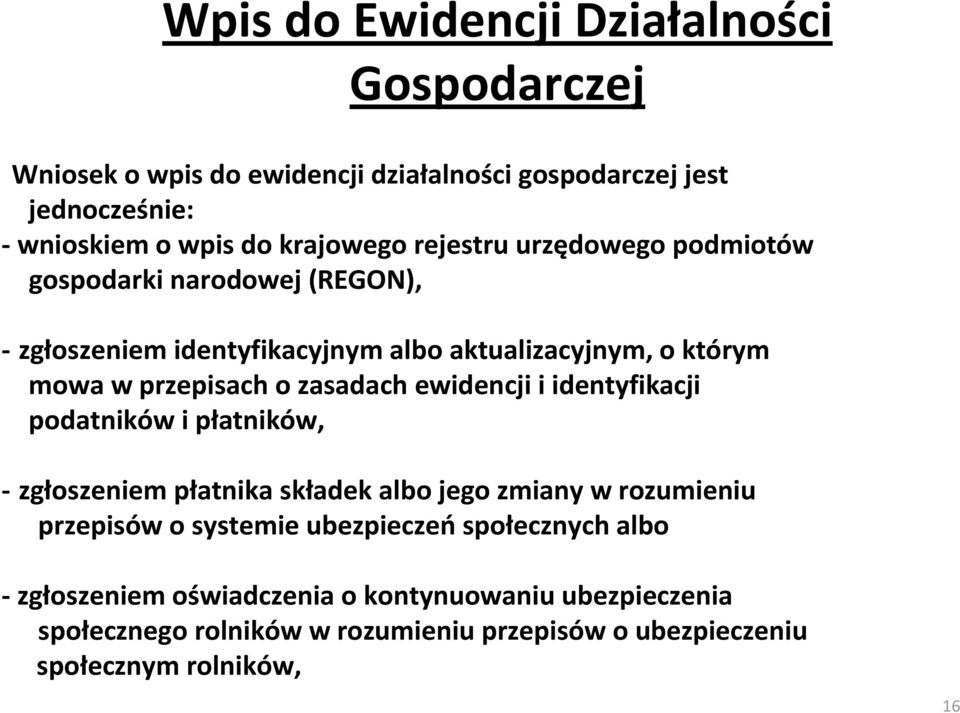 Wpis do Ewidencji Działalności Gospodarczej

Wniosek o wpis do ewidencji działalności gospodarczej jest jednocześnie:

- wnioskiem o wpis do krajowego rejestru urzędowego podmiotów gospodarki narodowej (REGON),

- zgłoszeniem identyfikacyjnym albo aktualizacyjnym, o którym mowa w przepisach o zasadach ewidencji i identyfikacji podatników i płatników,

- zgłoszeniem płatnika składek albo jego zmiany w rozumieniu przepisów o systemie ubezpieczeń społecznych albo

- zgłoszeniem oświadczenia o kontynuowaniu ubezpieczenia społecznego rolników w rozumieniu przepisów o ubezpieczeniu społecznym rolników,

16